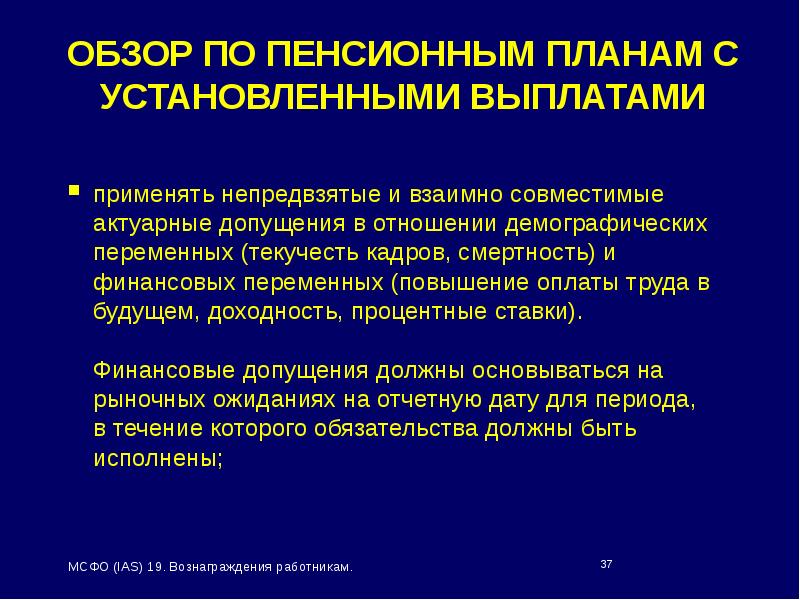 ОБЗОР ПО ПЕНСИОННЫМ ПЛАНАМ С УСТАНОВЛЕННЫМИ ВЫПЛАТАМИ

применять непредвзятые и взаимно совместимые актуарные допущения в отношении демографических переменных (текучесть кадров, смертность) и финансовых переменных (повышение оплаты труда в будущем, доходность, процентные ставки).

Финансовые допущения должны основываться на рыночных ожиданиях на отчетную дату для периода, в течение которого обязательства должны быть исполнены;

МСФО (IAS) 19. Вознаграждения работникам.

37